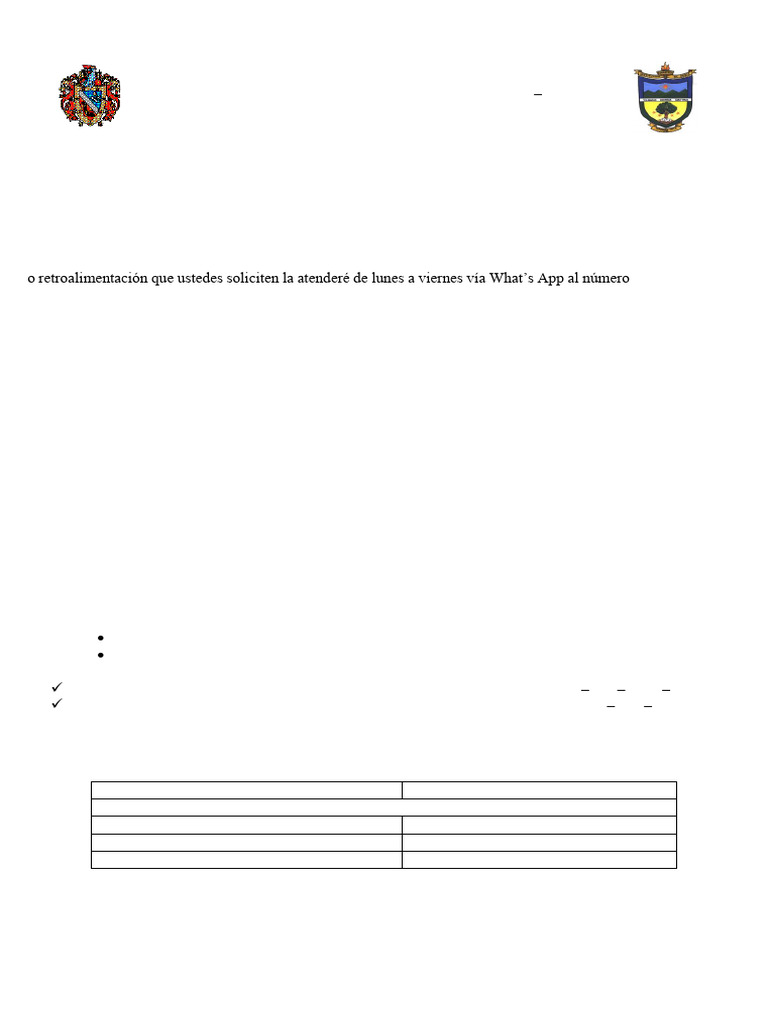 o retroalimentación que ustedes soliciten la atenderé de lunes a viernes vía What's App al número